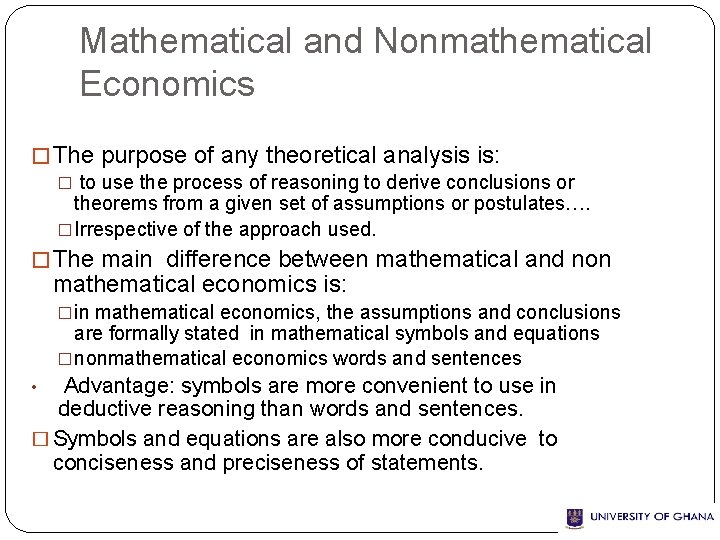 Mathematical and Nonmathematical Economics

□ The purpose of any theoretical analysis is:

□ to use the process of reasoning to derive conclusions or theorems from a given set of assumptions or postulates….

□ Irrespective of the approach used.

□ The main difference between mathematical and non mathematical economics is:

□ in mathematical economics, the assumptions and conclusions are formally stated in mathematical symbols and equations

□ nonmathematical economics words and sentences

• Advantage: symbols are more convenient to use in deductive reasoning than words and sentences.

□ Symbols and equations are also more conducive to conciseness and preciseness of statements.

UNIVERSITY OF GHANA